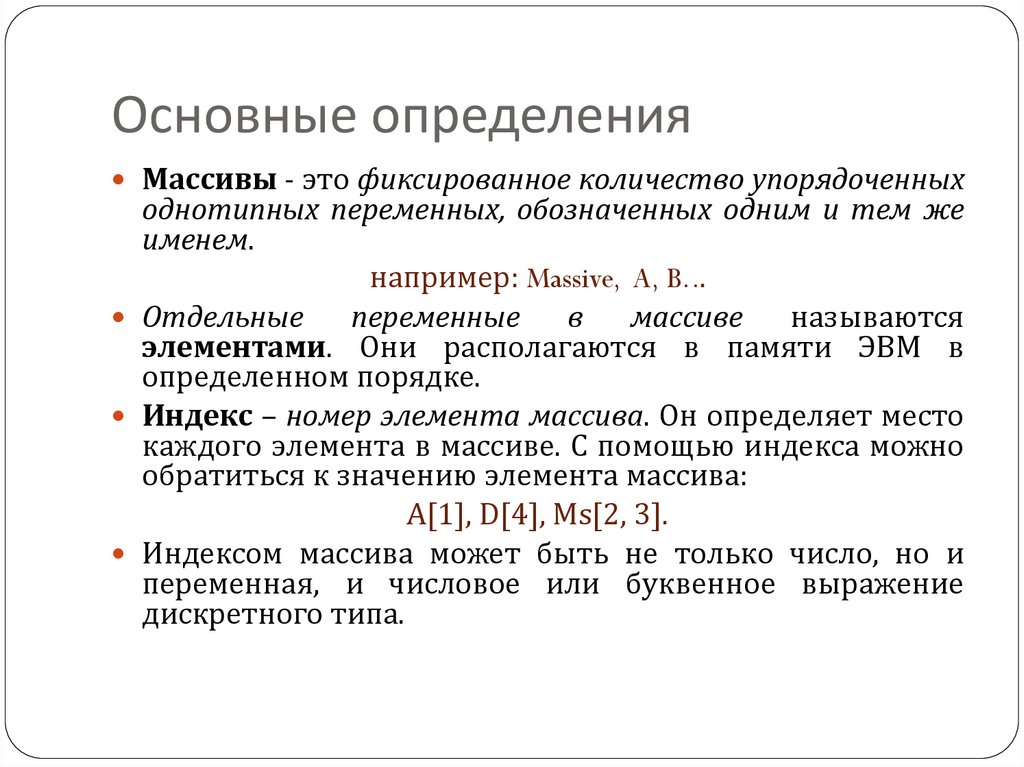 Основные определения

Массивы - это фиксированное количество упорядоченных однотипных переменных, обозначенных одним и тем же именем.

например: Massive, A, B…

Отдельные переменные в массиве называются элементами. Они располагаются в памяти ЭВМ в определенном порядке.

Индекс – номер элемента массива. Он определяет место каждого элемента в массиве. С помощью индекса можно обратиться к значению элемента массива:

A[1], D[4], Ms[2, 3].

Индексом массива может быть не только число, но и переменная, и числовое или буквенное выражение дискретного типа.